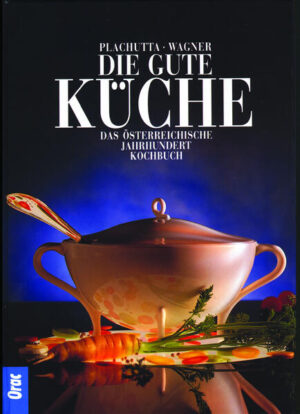 PLACHUTTA · WAGNER
DIE GUTE
KÜCHE
DAS ÖSTERREICHISCHE
JAHRHUNDERT
KOCHBUCH

Orac